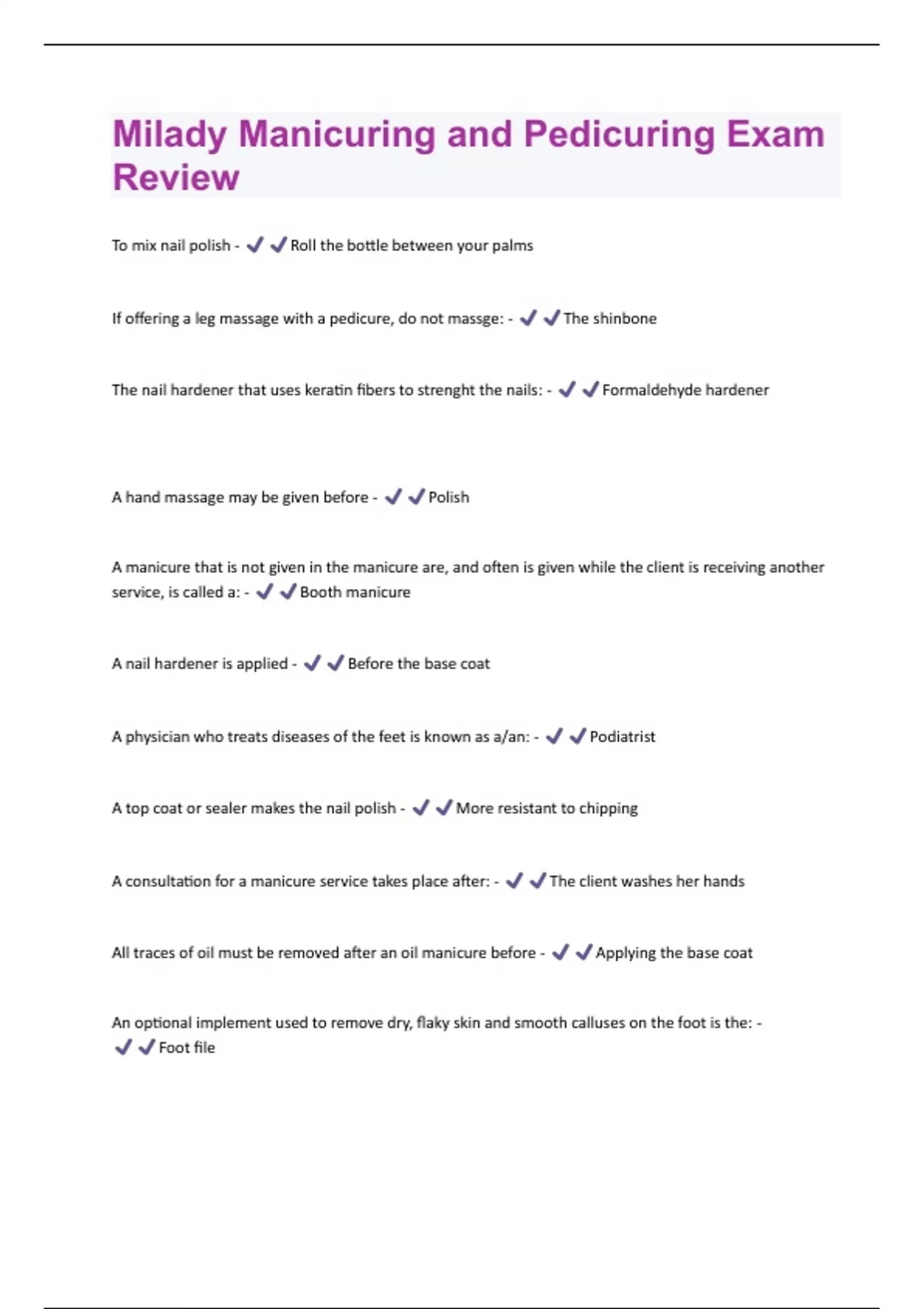 Milady Manicuring and Pedicuring Exam Review

To mix nail polish - ✔✔Roll the bottle between your palms

If offering a leg massage with a pedicure, do not massge: - ✔✔The shinbone

The nail hardener that uses keratin fibers to strenght the nails: - ✔✔Formaldehyde hardener

A hand massage may be given before - ✔✔Polish

A manicure that is not given in the manicure are, and often is given while the client is receiving another service, is called a: - ✔✔Booth manicure

A nail hardener is applied - ✔✔Before the base coat

A physician who treats diseases of the feet is known as a/an: - ✔✔Podiatrist

A top coat or sealer makes the nail polish - ✔✔More resistant to chipping

A consultation for a manicure service takes place after: - ✔✔The client washes her hands

All traces of oil must be removed after an oil manicure before - ✔✔Applying the base coat

An optional implement used to remove dry, flaky skin and smooth calluses on the foot is the: - ✔✔Foot file